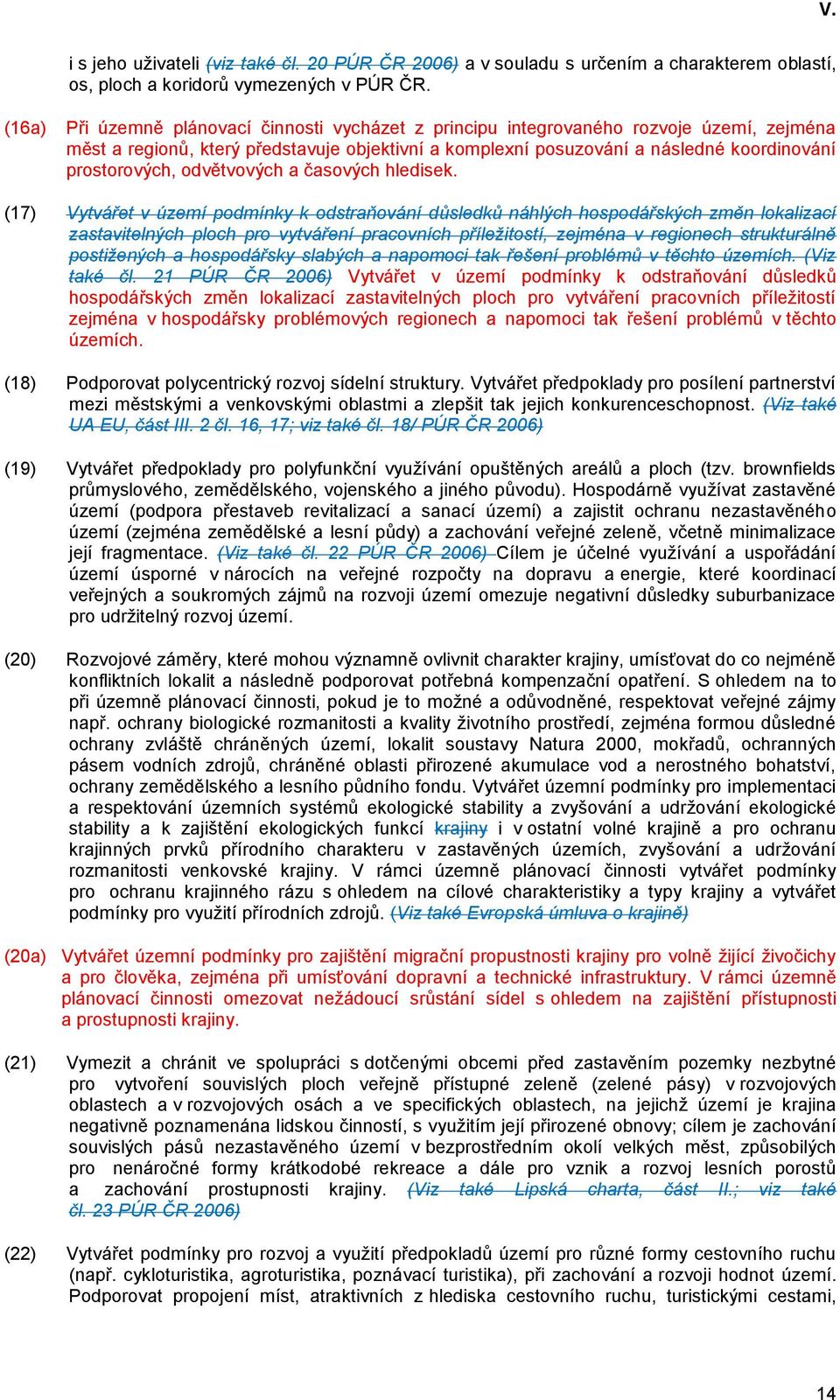 V.

i s jeho uživateli (viz také čl. 20 PÚR ČR 2006) a v souladu s určením a charakterem oblastí, os, ploch a koridorů vymezených v PÚR ČR.

(16a) Při územně plánovací činnosti vycházet z principu integrovaného rozvoje území, zejména měst a regionů, který představuje objektivní a komplexní posuzování a následné koordinování prostorových, odvětvových a časových hledisek.

(17) Vytvářet v území podmínky k odstraňování důsledků náhlých hospodářských změn lokalizací zastavitelných ploch pro vytváření pracovních příležitostí, zejména v regionech strukturálně postižených a hospodářsky slabých a napomoci tak řešení problémů v těchto územích. (Viz také čl. 21 PÚR ČR 2006) Vytvářet v území podmínky k odstraňování důsledků hospodářských změn lokalizací zastavitelných ploch pro vytváření pracovních příležitostí zejména v hospodářsky problémových regionech a napomoci tak řešení problémů v těchto územích.

(18) Podporovat polycentrický rozvoj sídelní struktury. Vytvářet předpoklady pro posílení partnerství mezi městskými a venkovskými oblastmi a zlepšit tak jejich konkurenceschopnost. (Viz také UA EU, část III. 2 čl. 16, 17; viz také čl. 18/ PÚR ČR 2006)

(19) Vytvářet předpoklady pro polyfunkční využívání opuštěných areálů a ploch (tzv. brownfields průmyslového, zemědělského, vojenského a jiného původu). Hospodárně využívat zastavěné území (podpora přestaveb revitalizací a sanací území) a zajistit ochranu nezastavěného území (zejména zemědělské a lesní půdy) a zachování veřejné zeleně, včetně minimalizace její fragmentace. (Viz také čl. 22 PÚR ČR 2006) Cílem je účelné využívání a uspořádání území úsporné v nárocích na veřejné rozpočty na dopravu a energie, které koordinací veřejných a soukromých zájmů na rozvoji území omezuje negativní důsledky suburbanizace pro udržitelný rozvoj území.

(20) Rozvojové záměry, které mohou významně ovlivnit charakter krajiny, umísťovat do co nejméně konfliktních lokalit a následně podporovat potřebná kompenzační opatření. S ohledem na to při územně plánovací činnosti, pokud je to možné a odůvodněné, respektovat veřejné zájmy např. ochrany biologické rozmanitosti a kvality životního prostředí, zejména formou důsledné ochrany zvláště chráněných území, lokalit soustavy Natura 2000, mokřadů, ochranných pásem vodních zdrojů, chráněné oblasti přirozené akumulace vod a nerostného bohatství, ochrany zemědělského a lesního půdního fondu. Vytvářet územní podmínky pro implementaci a respektování územních systémů ekologické stability a zvyšování a udržování ekologické stability a k zajištění ekologických funkcí krajiny i v ostatní volné krajině a pro ochranu krajinných prvků přírodního charakteru v zastavěných územích, zvyšování a udržování rozmanitosti venkovské krajiny. V rámci územně plánovací činnosti vytvářet podmínky pro ochranu krajinného rázu s ohledem na cílové charakteristiky a typy krajiny a vytvářet podmínky pro využití přírodních zdrojů. (Viz také Evropská úmluva o krajině)

(20a) Vytvářet územní podmínky pro zajištění migrační propustnosti krajiny pro volně žijící živočichy a pro člověka, zejména při umísťování dopravní a technické infrastruktury. V rámci územně plánovací činnosti omezovat nežádoucí srůstání sídel s ohledem na zajištění přístupnosti a prostupnosti krajiny.

(21) Vymezit a chránit ve spolupráci s dotčenými obcemi před zastavěním pozemky nezbytné pro vytvoření souvislých ploch veřejně přístupné zeleně (zelené pásy) v rozvojových oblastech a v rozvojových osách a ve specifických oblastech, na jejichž území je krajina negativně poznamenána lidskou činností, s využitím její přirozené obnovy; cílem je zachování souvislých pásů nezastavěného území v bezprostředním okolí velkých měst, způsobilých pro nenáročné formy krátkodobé rekreace a dále pro vznik a rozvoj lesních porostů a zachování prostupnosti krajiny. (Viz také Lipská charta, část II.; viz také čl. 23 PÚR ČR 2006)

(22) Vytvářet podmínky pro rozvoj a využití předpokladů území pro různé formy cestovního ruchu (např. cykloturistika, agroturistika, poznávací turistika), při zachování a rozvoji hodnot území. Podporovat propojení míst, atraktivních z hlediska cestovního ruchu, turistickými cestami,

14